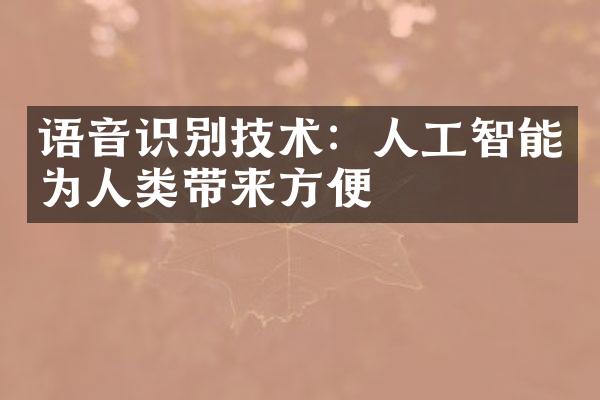 语音识别技术：人工智能为人类带来方便